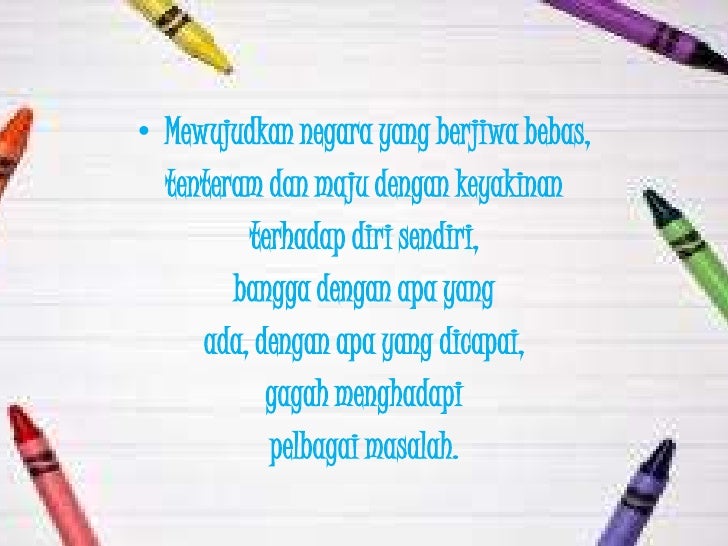 • Mewujudkan negara yang berjiwa bebas, tenteram dan maju dengan keyakinan terhadap diri sendiri, bangga dengan apa yang ada, dengan apa yang dicapai, gagah menghadapi pelbagai masalah.